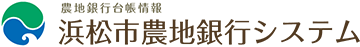 農地銀行台帳情報
浜松市農地銀行システム